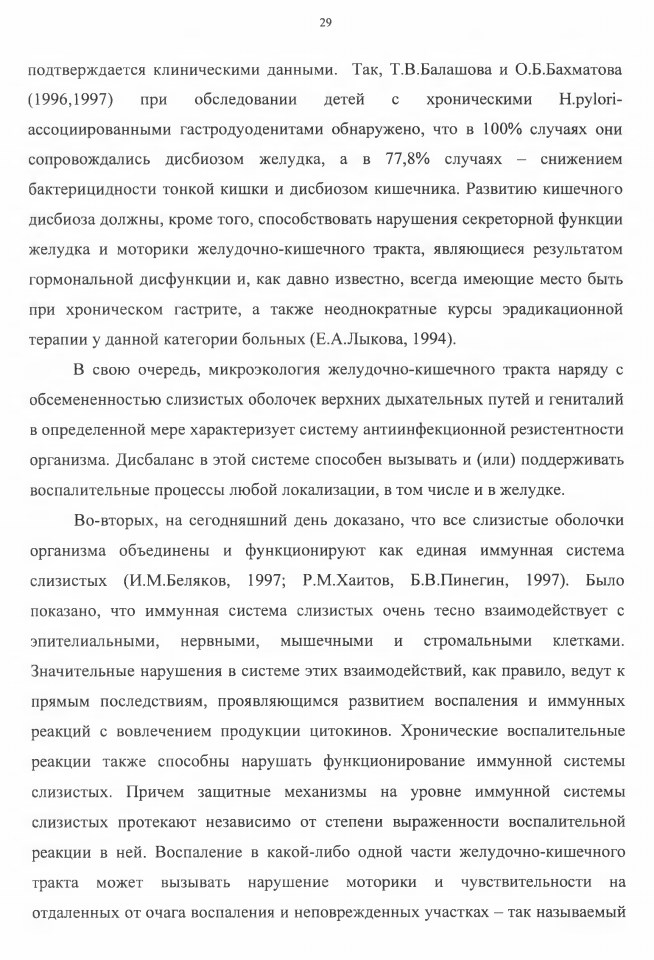 29

подтверждается клиническими данными. Так, Т.В.Балашова и О.Б.Бахматова (1996,1997) при обследовании детей с хроническими H.pylori-ассоциированными гастродуоденитами обнаружено, что в 100% случаях они сопровождались дисбиозом желудка, а в 77,8% случаях – снижением бактерицидности тонкой кишки и дисбиозом кишечника. Развитию кишечного дисбиоза должны, кроме того, способствовать нарушения секреторной функции желудка и моторики желудочно-кишечного тракта, являющиеся результатом гормональной дисфункции и, как давно известно, всегда имеющие место быть при хроническом гастрите, а также неоднократные курсы эрадикационной терапии у данной категории больных (Е.А.Лыкова, 1994).

В свою очередь, микроэкология желудочно-кишечного тракта наряду с обсемененностью слизистых оболочек верхних дыхательных путей и гениталий в определенной мере характеризует систему антиинфекционной резистентности организма. Дисбаланс в этой системе способен вызывать и (или) поддерживать воспалительные процессы любой локализации, в том числе и в желудке.

Во-вторых, на сегодняшний день доказано, что все слизистые оболочки организма объединены и функционируют как единая иммунная система слизистых (И.М.Беляков, 1997; Р.М.Хаитов, Б.В.Пинегин, 1997). Было показано, что иммунная система слизистых очень тесно взаимодействует с эпителиальными, нервными, мышечными и стромальными клетками. Значительные нарушения в системе этих взаимодействий, как правило, ведут к прямым последствиям, проявляющимся развитием воспаления и иммунных реакций с вовлечением продукции цитокинов. Хронические воспалительные реакции также способны нарушать функционирование иммунной системы слизистых. Причем защитные механизмы на уровне иммунной системы слизистых протекают независимо от степени выраженности воспалительной реакции в ней. Воспаление в какой-либо одной части желудочно-кишечного тракта может вызывать нарушение моторики и чувствительности на отдаленных от очага воспаления и неповрежденных участках – так называемый